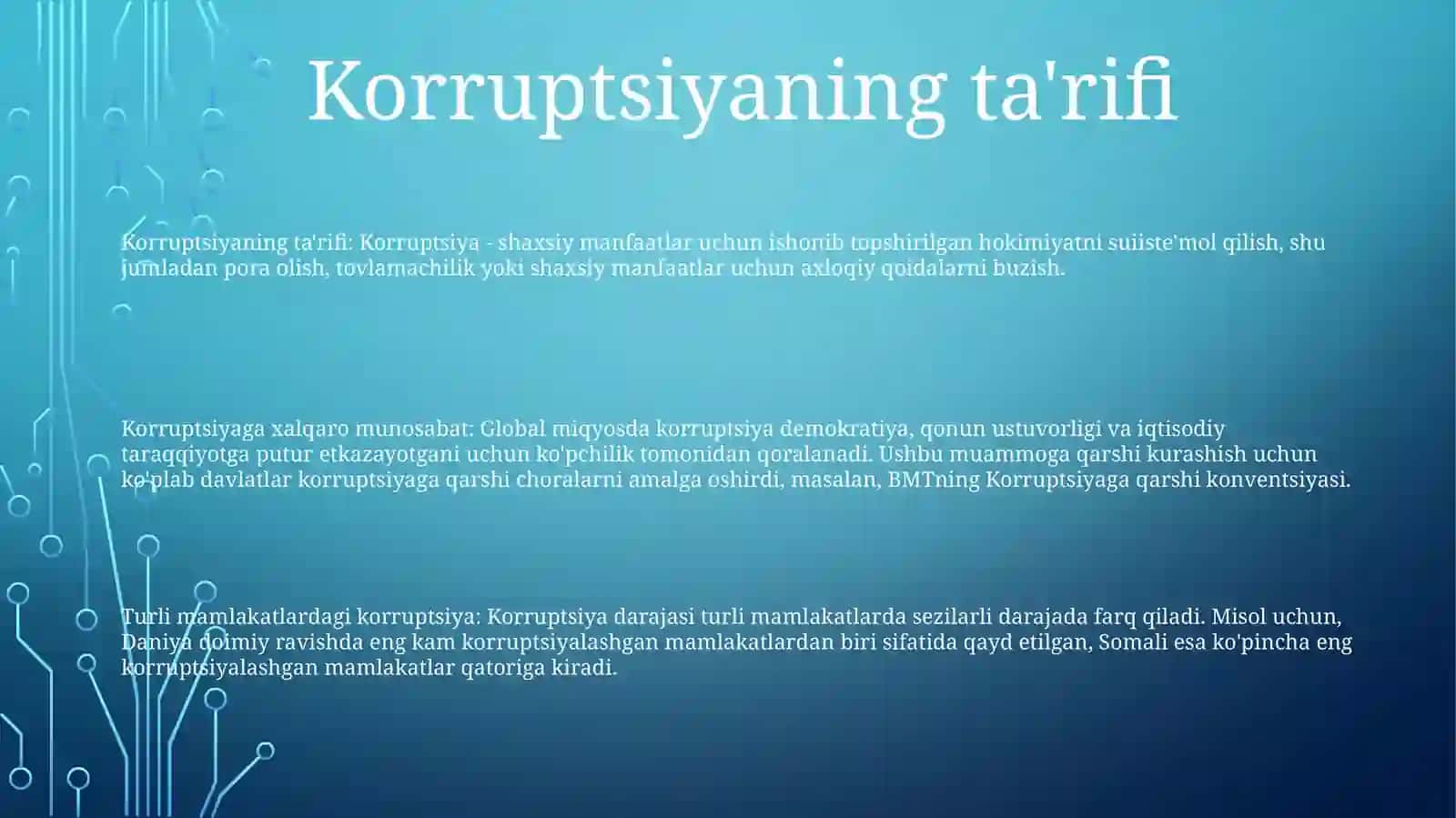 Korruptsiyaning ta'rifi

Korruptsiyaning ta'rifi: Korruptsiya - shaxsiy manfaatlar uchun ishonib topshirilgan hokimiyatni suiiste'mol qilish, shu jumladan pora olish, tovlamachilik yoki shaxsiy manfaatlar uchun axloqiy qoidalarni buzish.

Korruptsiyaga xalqaro munosabat: Global miqyosda korruptsiya demokratiya, qonun ustuvorligi va iqtisodiy taraqqiyotga putur etkazayotgani uchun ko'pchilik tomonidan qoralanadi. Ushbu muammoga qarshi kurashish uchun ko'plab davlatlar korruptsiyaga qarshi choralarni amalga oshirdi, masalan, BMTning Korruptsiyaga qarshi konventsiyasi.

Turli mamlakatlardagi korruptsiya: Korruptsiya darajasi turli mamlakatlarda sezilarli darajada farq qiladi. Misol uchun, Daniya doimiy ravishda eng kam korruptsiyalashgan mamlakatlardan biri sifatida qayd etilgan, Somali esa ko'pincha eng korruptsiyalashgan mamlakatlar qatoriga kiradi.